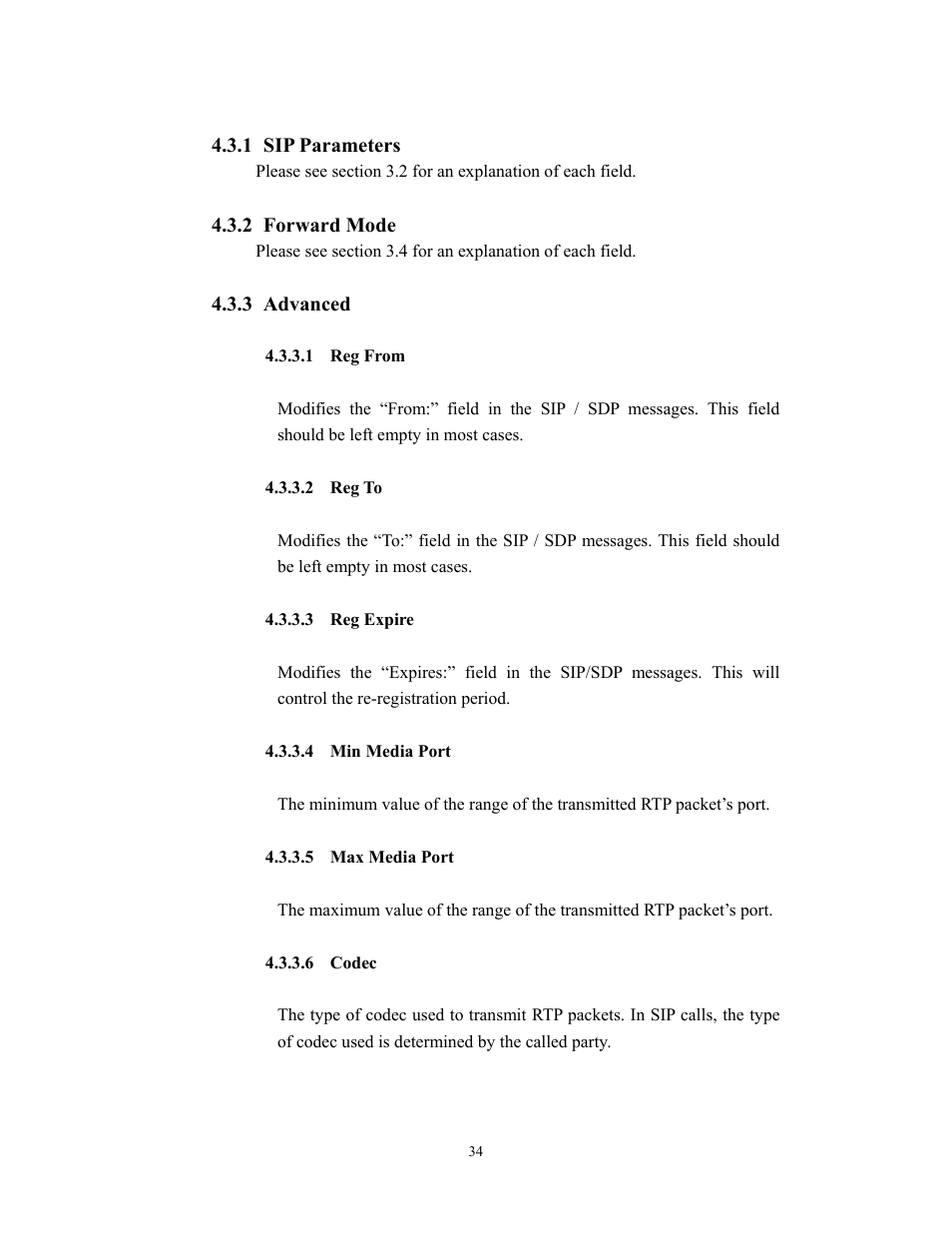 4.3.1 SIP Parameters

Please see section 3.2 for an explanation of each field.

4.3.2 Forward Mode

Please see section 3.4 for an explanation of each field.

4.3.3 Advanced

4.3.3.1 Reg From

Modifies the “From:” field in the SIP / SDP messages. This field should be left empty in most cases.

4.3.3.2 Reg To

Modifies the “To:” field in the SIP / SDP messages. This field should be left empty in most cases.

4.3.3.3 Reg Expire

Modifies the “Expires:” field in the SIP/SDP messages. This will control the re-registration period.

4.3.3.4 Min Media Port

The minimum value of the range of the transmitted RTP packet’s port.

4.3.3.5 Max Media Port

The maximum value of the range of the transmitted RTP packet’s port.

4.3.3.6 Codec

The type of codec used to transmit RTP packets. In SIP calls, the type of codec used is determined by the called party.

34